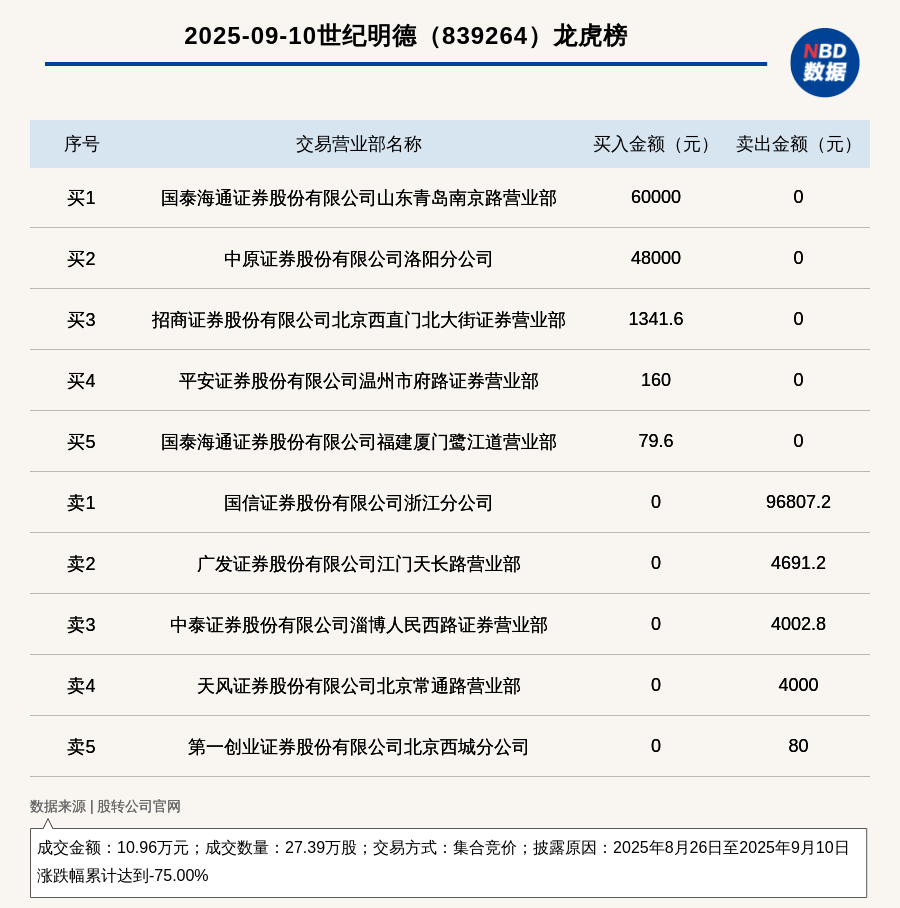 2025-09-10世纪明德（839264）龙虎榜

NBD
数据

| 序号 | 交易营业部名称 | 买入金额（元） | 卖出金额（元） |
|---|---|---|---|
| 买1 | 国泰海通证券股份有限公司山东青岛南京路营业部 | 60000 | 0 |
| 买2 | 中原证券股份有限公司洛阳分公司 | 48000 | 0 |
| 买3 | 招商证券股份有限公司北京西直门北大街证券营业部 | 1341.6 | 0 |
| 买4 | 平安证券股份有限公司温州市府路证券营业部 | 160 | 0 |
| 买5 | 国泰海通证券股份有限公司福建厦门鹭江道营业部 | 79.6 | 0 |
| 卖1 | 国信证券股份有限公司浙江分公司 | 0 | 96807.2 |
| 卖2 | 广发证券股份有限公司江门天长路营业部 | 0 | 4691.2 |
| 卖3 | 中泰证券股份有限公司淄博人民西路证券营业部 | 0 | 4002.8 |
| 卖4 | 天风证券股份有限公司北京常通路营业部 | 0 | 4000 |
| 卖5 | 第一创业证券股份有限公司北京西城分公司 | 0 | 80 |

数据来源 | 股转公司官网

成交金额：10.96万元；成交数量：27.39万股；交易方式：集合竞价；披露原因：2025年8月26日至2025年9月10日涨跌幅累计达到-75.00%